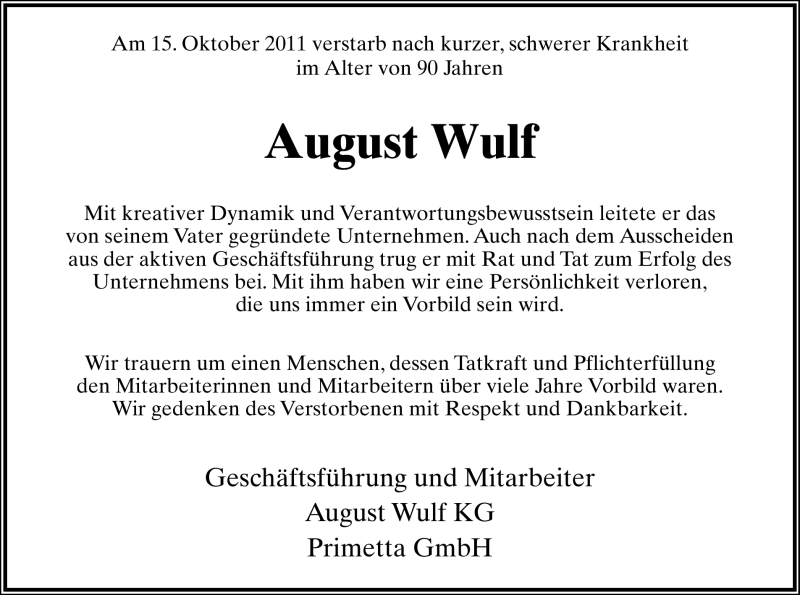 Am 15. Oktober 2011 verstarb nach kurzer, schwerer Krankheit im Alter von 90 Jahren

August Wulf

Mit kreativer Dynamik und Verantwortungsbewusstsein leitete er das von seinem Vater gegründete Unternehmen. Auch nach dem Ausscheiden aus der aktiven Geschäftsführung trug er mit Rat und Tat zum Erfolg des Unternehmens bei. Mit ihm haben wir eine Persönlichkeit verloren, die uns immer ein Vorbild sein wird.

Wir trauern um einen Menschen, dessen Tatkraft und Pflichterfüllung den Mitarbeiterinnen und Mitarbeitern über viele Jahre Vorbild waren. Wir gedenken des Verstorbenen mit Respekt und Dankbarkeit.

Geschäftsführung und Mitarbeiter
August Wulf KG
Primetta GmbH